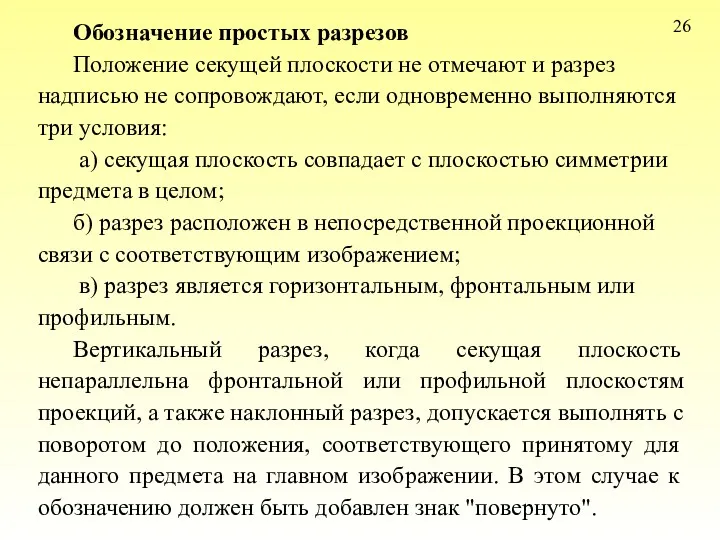 26

Обозначение простых разрезов

Положение секущей плоскости не отмечают и разрез надписью не сопровождают, если одновременно выполняются три условия:

а) секущая плоскость совпадает с плоскостью симметрии предмета в целом;

б) разрез расположен в непосредственной проекционной связи с соответствующим изображением;

в) разрез является горизонтальным, фронтальным или профильным.

Вертикальный разрез, когда секущая плоскость непараллельна фронтальной или профильной плоскостям проекций, а также наклонный разрез, допускается выполнять с поворотом до положения, соответствующего принятому для данного предмета на главном изображении. В этом случае к обозначению должен быть добавлен знак "повернуто".